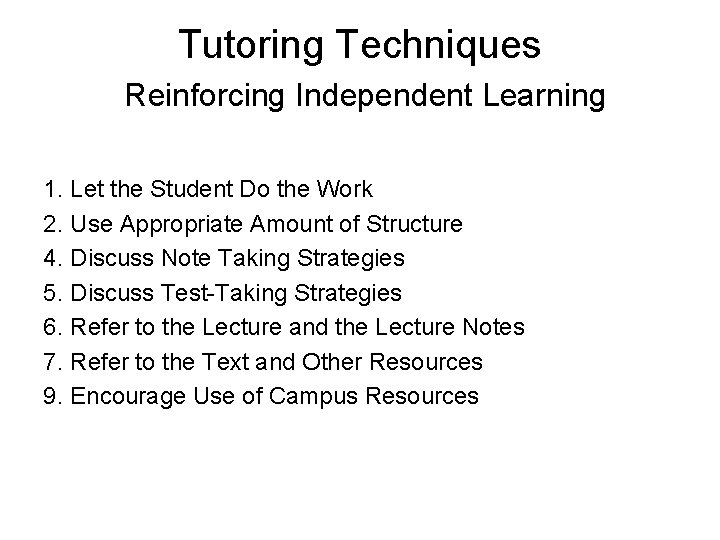 Tutoring Techniques
Reinforcing Independent Learning

1. Let the Student Do the Work
2. Use Appropriate Amount of Structure
4. Discuss Note Taking Strategies
5. Discuss Test-Taking Strategies
6. Refer to the Lecture and the Lecture Notes
7. Refer to the Text and Other Resources
9. Encourage Use of Campus Resources